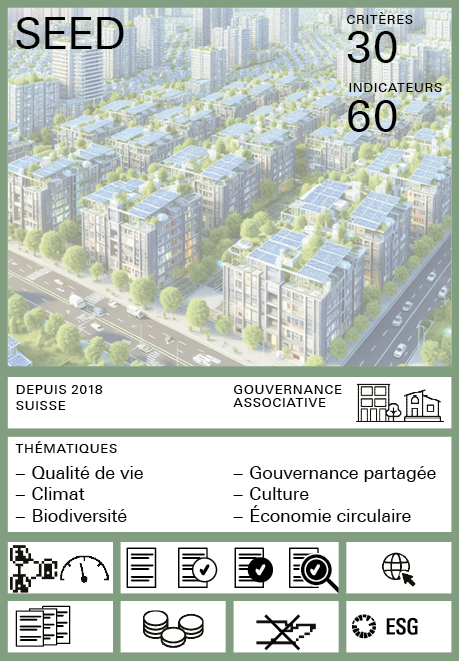 SEED

CRITÈRES
30

INDICATEURS
60

DEPUIS 2018
SUISSE

GOUVERNANCE
ASSOCIATIVE

THÉMATIQUES

– Qualité de vie
– Climat
– Biodiversité

– Gouvernance partagée
– Culture
– Économie circulaire

ESG